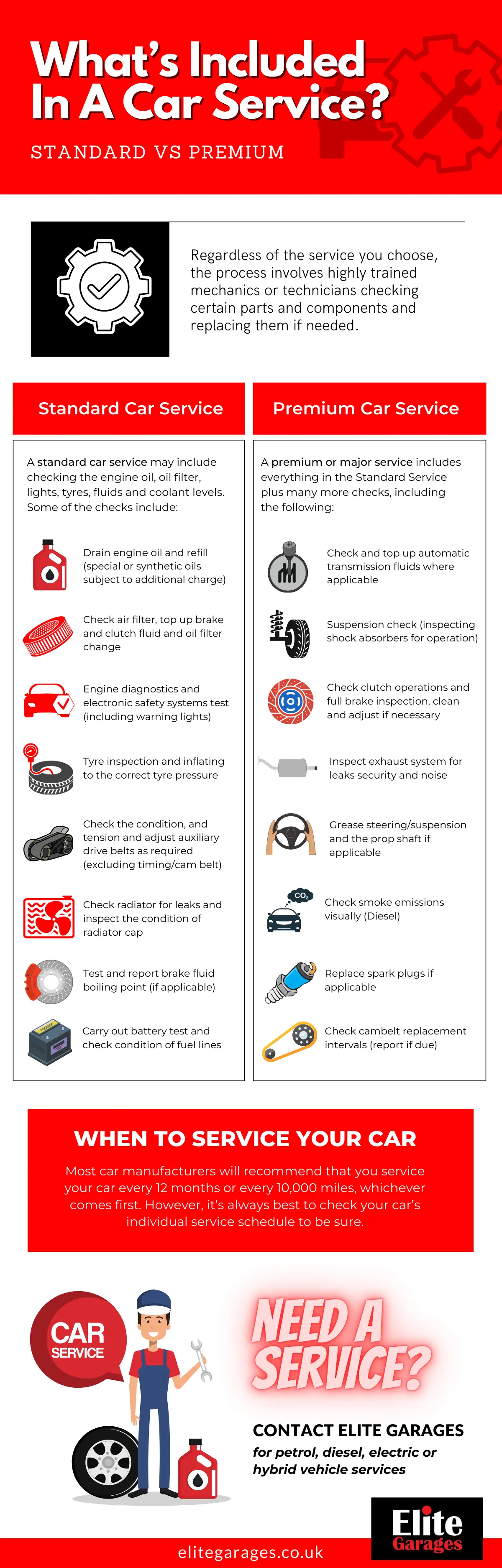 What's Included In A Car Service?

STANDARD VS PREMIUM

Regardless of the service you choose, the process involves highly trained mechanics or technicians checking certain parts and components and replacing them if needed.

Standard Car Service

A standard car service may include checking the engine oil, oil filter, lights, tyres, fluids and coolant levels. Some of the checks include:

Drain engine oil and refill (special or synthetic oils subject to additional charge)

Check air filter, top up brake and clutch fluid and oil filter change

Engine diagnostics and electronic safety systems test (including warning lights)

Tyre inspection and inflating to the correct tyre pressure

Check the condition, and tension and adjust auxiliary drive belts as required (excluding timing/cam belt)

Check radiator for leaks and inspect the condition of radiator cap

Test and report brake fluid boiling point (if applicable)

Carry out battery test and check condition of fuel lines

Premium Car Service

A premium or major service includes everything in the Standard Service plus many more checks, including the following:

Check and top up automatic transmission fluids where applicable

Suspension check (inspecting shock absorbers for operation)

Check clutch operations and full brake inspection, clean and adjust if necessary

Inspect exhaust system for leaks security and noise

Grease steering/suspension and the prop shaft if applicable

$CO_2$

Check smoke emissions visually (Diesel)

Replace spark plugs if applicable

Check cambelt replacement intervals (report if due)

WHEN TO SERVICE YOUR CAR

Most car manufacturers will recommend that you service your car every 12 months or every 10,000 miles, whichever comes first. However, it's always best to check your car's individual service schedule to be sure.

CAR SERVICE

NEED A SERVICE?

CONTACT ELITE GARAGES

for petrol, diesel, electric or hybrid vehicle services

Elite Garages

elitegarages.co.uk